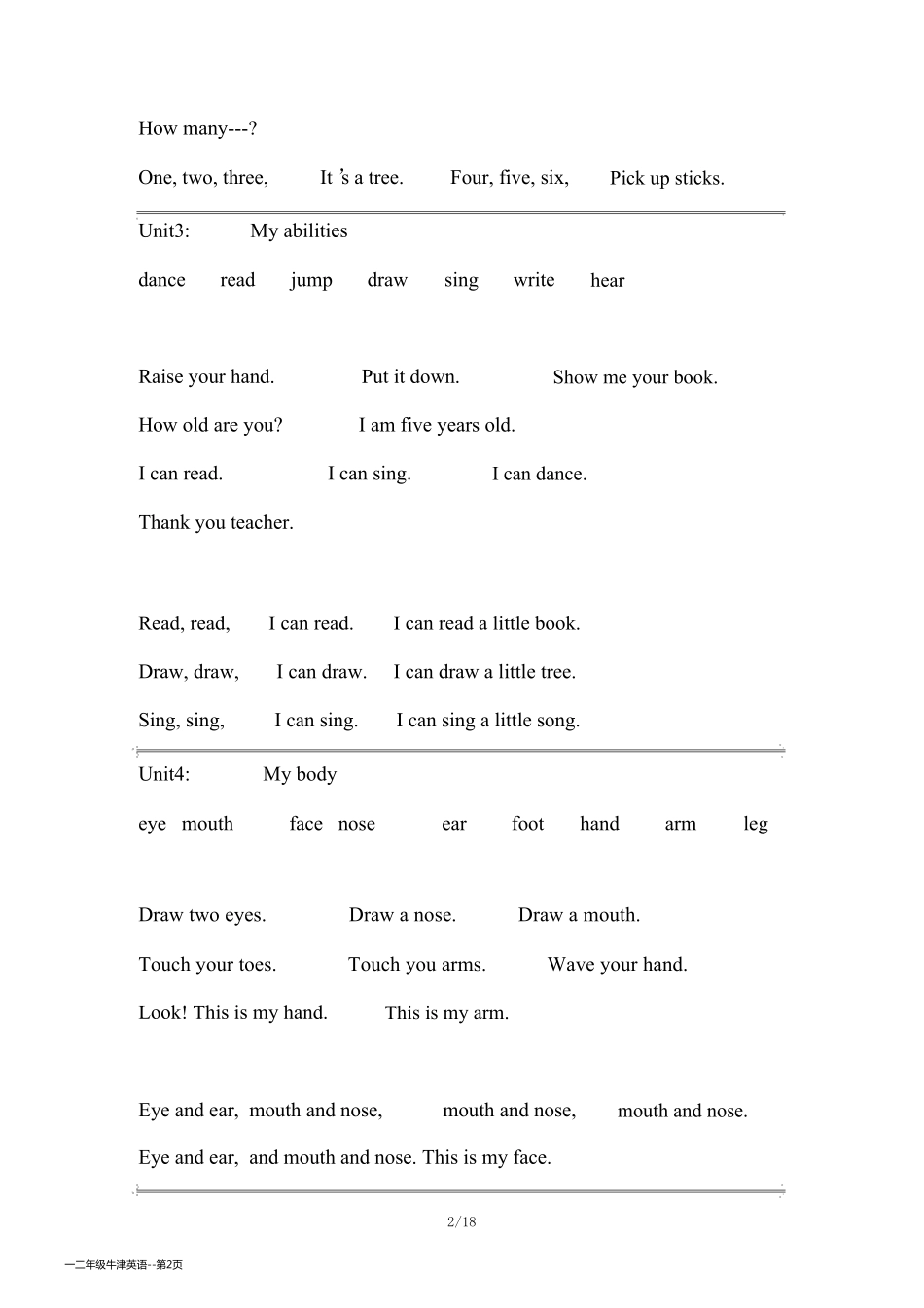 How many---?

One, two, three, It's a tree. Four, five, six, Pick up sticks.

Unit3: My abilities

dance read jump draw sing write hear

Raise your hand. Put it down. Show me your book.

How old are you? I am five years old.

I can read. I can sing. I can dance.

Thank you teacher.

Read, read, I can read. I can read a little book.

Draw, draw, I can draw. I can draw a little tree.

Sing, sing, I can sing. I can sing a little song.

Unit4: My body

eye mouth face nose ear foot hand arm leg

Draw two eyes. Draw a nose. Draw a mouth.

Touch your toes. Touch you arms. Wave your hand.

Look! This is my hand. This is my arm.

Eye and ear, mouth and nose, mouth and nose, mouth and nose.

Eye and ear, and mouth and nose. This is my face.

2/18

一二年级牛津英语--第2页